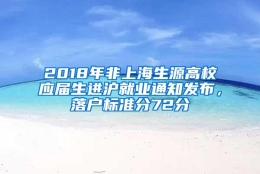 2018年非上海生源高校应届生进沪就业通知发布，落户标准分72分